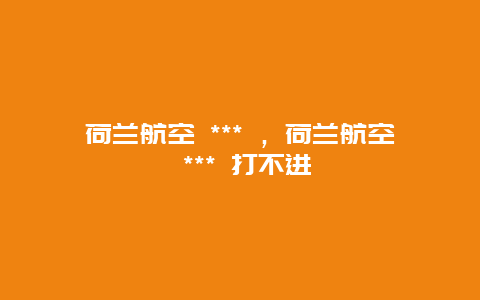 荷兰航空 *** ，荷兰航空 *** 打不进